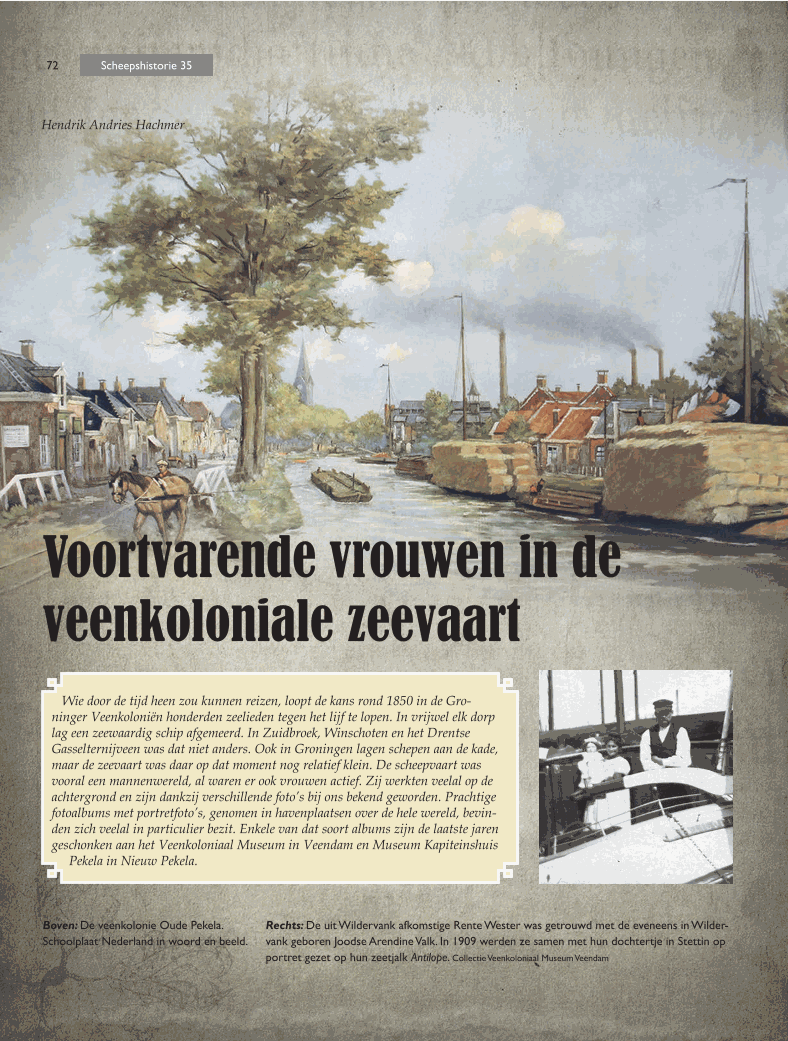 72 Scheepshistorie 35

Hendrik Andries Hachmer

Voortvarende vrouwen in de veenkoloniale zeevaart

Wie door de tijd heen zou kunnen reizen, loopt de kans rond 1850 in de Groninger Veenkoloniën honderden zeelieden tegen het lijf te lopen. In vrijwel elk dorp lag een zeewaardig schip afgemeerd. In Zuidbroek, Winschoten en het Drentse Gasselternijveen was dat niet anders. Ook in Groningen lagen schepen aan de kade, maar de zeevaart was daar op dat moment nog relatief klein. De scheepvaart was vooral een mannenwereld, al waren er ook vrouwen actief. Zij werkten veelal op de achtergrond en zijn dankzij verschillende foto's bij ons bekend geworden. Prachtige fotoalbums met portretfoto's, genomen in havenplaatsen over de hele wereld, bevinden zich veelal in particulier bezit. Enkele van dat soort albums zijn de laatste jaren geschonken aan het Veenkoloniaal Museum in Veendam en Museum Kapiteinshuis Pekela in Nieuw Pekela.

Boven: De veenkolonie Oude Pekela. Schoolplaat Nederland in woord en beeld.

Rechts: De uit Wildervank afkomstige Rente Wester was getrouwd met de eveneens in Wildervank geboren Joodse Arendine Valk. In 1909 werden ze samen met hun dochtertje in Stettin op portret gezet op hun zeetjalk Antilope. Collectie Veenkoloniaal Museum Veendam